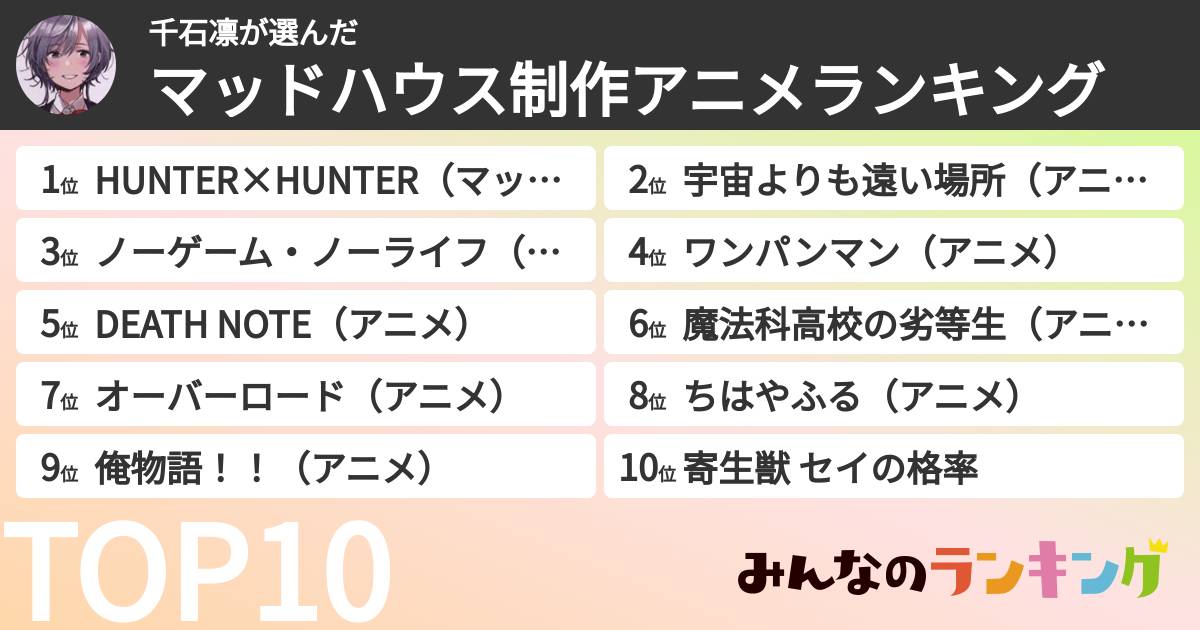 千石凛が選んだ
マッドハウス制作アニメランキング

1位 HUNTER×HUNTER（マッ…
2位 宇宙よりも遠い場所（アニ…
3位 ノーゲーム・ノーライフ（…
4位 ワンパンマン（アニメ）
5位 DEATH NOTE（アニメ）
6位 魔法科高校の劣等生（アニ…
7位 オーバーロード（アニメ）
8位 ちはやふる（アニメ）
9位 俺物語！！（アニメ）
10位 寄生獣 セイの格率

TOP10

みんなのランキング